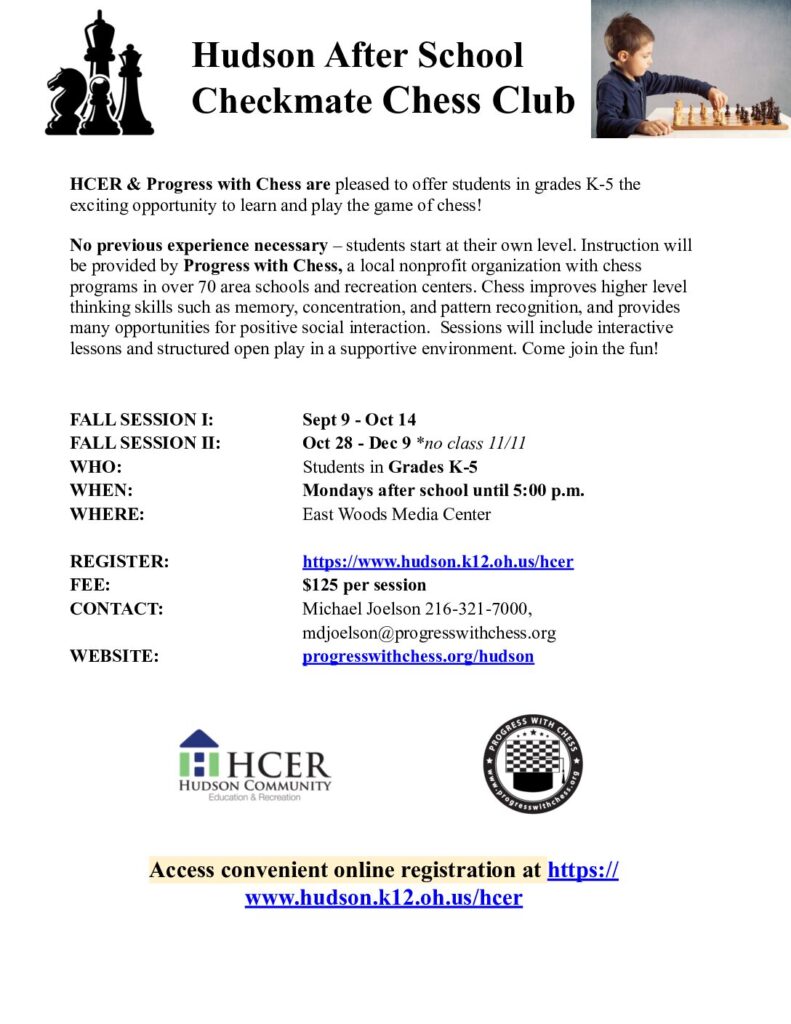 Hudson After School
Checkmate Chess Club

HCER & Progress with Chess are pleased to offer students in grades K-5 the exciting opportunity to learn and play the game of chess!

No previous experience necessary – students start at their own level. Instruction will be provided by Progress with Chess, a local nonprofit organization with chess programs in over 70 area schools and recreation centers. Chess improves higher level thinking skills such as memory, concentration, and pattern recognition, and provides many opportunities for positive social interaction. Sessions will include interactive lessons and structured open play in a supportive environment. Come join the fun!

FALL SESSION I: Sept 9 - Oct 14
FALL SESSION II: Oct 28 - Dec 9 *no class 11/11
WHO: Students in Grades K-5
WHEN: Mondays after school until 5:00 p.m.
WHERE: East Woods Media Center

REGISTER: https://www.hudson.k12.oh.us/hcer
FEE: $125 per session
CONTACT: Michael Joelson 216-321-7000, mdjoelson@progresswithchess.org
WEBSITE: progresswithchess.org/hudson

HCER
HUDSON COMMUNITY
Education & Recreation

PROGRESS WITH CHESS
www.progresswithchess.org

Access convenient online registration at https://www.hudson.k12.oh.us/hcer